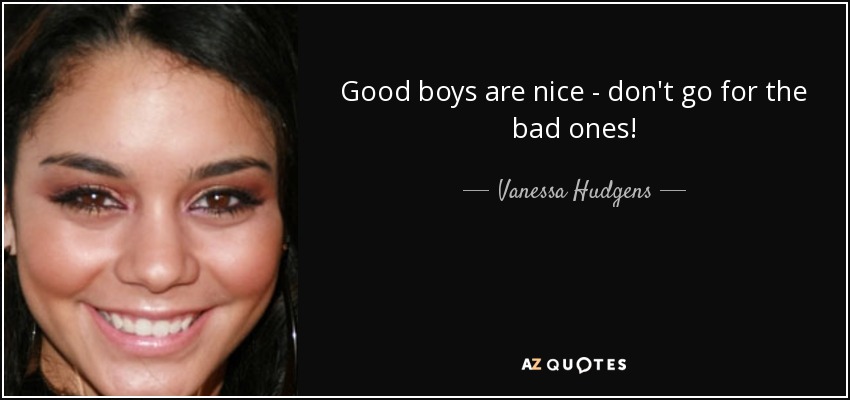 Good boys are nice - don't go for the bad ones!

— Vanessa Hudgens —

AZ QUOTES